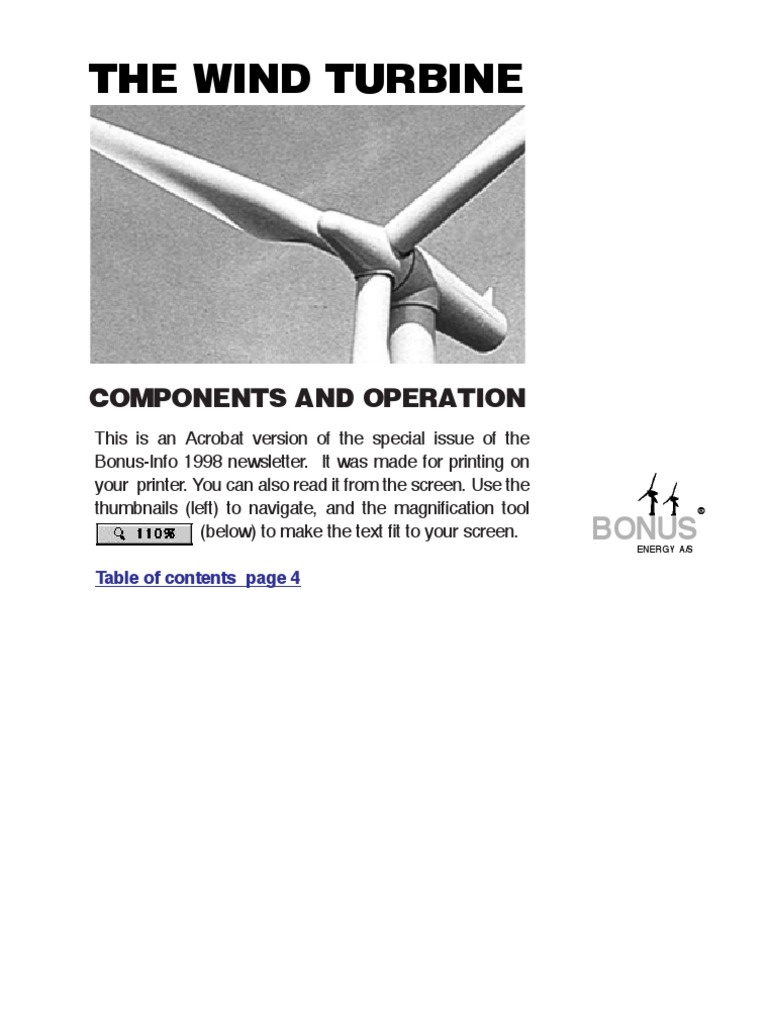 THE WIND TURBINE

COMPONENTS AND OPERATION

This is an Acrobat version of the special issue of the Bonus-Info 1998 newsletter. It was made for printing on your printer. You can also read it from the screen. Use the thumbnails (left) to navigate, and the magnification tool 110% (below) to make the text fit to your screen.

Table of contents page 4

BONUS ®
ENERGY A/S